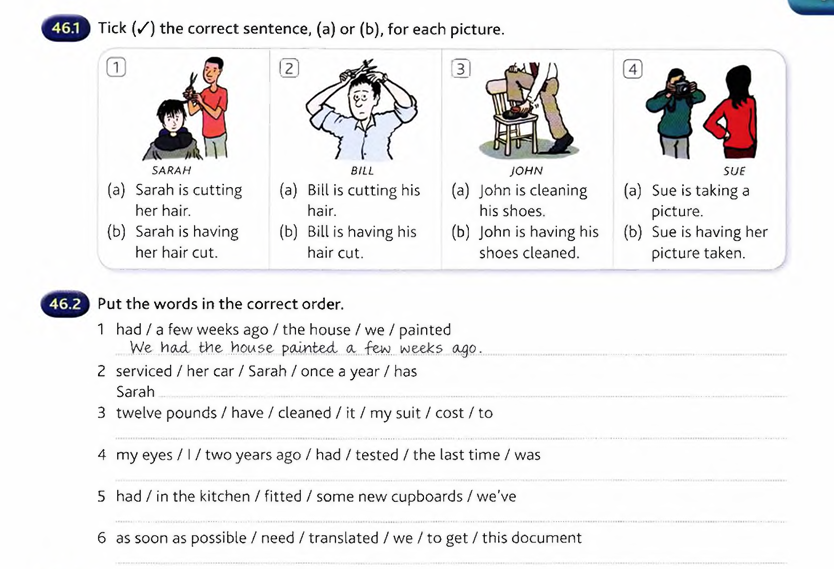 46.1 Tick (✓) the correct sentence, (a) or (b), for each picture.

1
SARAH
(a) Sarah is cutting her hair.
(b) Sarah is having her hair cut.

2
BILL
(a) Bill is cutting his hair.
(b) Bill is having his hair cut.

3
JOHN
(a) John is cleaning his shoes.
(b) John is having his shoes cleaned.

4
SUE
(a) Sue is taking a picture.
(b) Sue is having her picture taken.

46.2 Put the words in the correct order.

1 had / a few weeks ago / the house / we / painted
We had the house painted a few weeks ago.

2 serviced / her car / Sarah / once a year / has
Sarah ____

3 twelve pounds / have / cleaned / it / my suit / cost / to
____

4 my eyes / I / two years ago / had / tested / the last time / was
____

5 had / in the kitchen / fitted / some new cupboards / we've
____

6 as soon as possible / need / translated / we / to get / this document
____